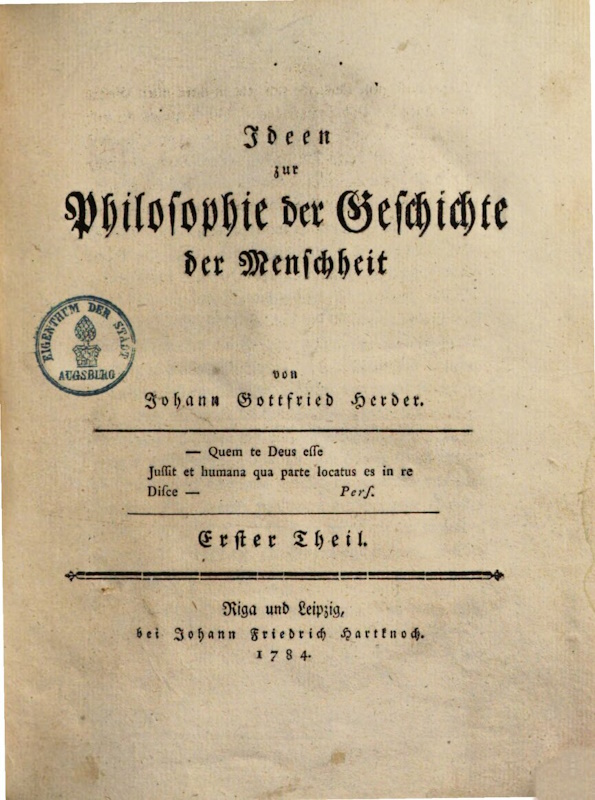 Ideen
zur
Philosophie der Geschichte
der Menschheit

EIGENTHUM DER STADT AUGSBURG

von
Johann Gottfried Herder.

— Quem te Deus esse
Jussit et humana qua parte locatus es in re
Disce — Pers.

Erster Theil.

Riga und Leipzig,
bei Johann Friedrich Hartknoch.
1784.